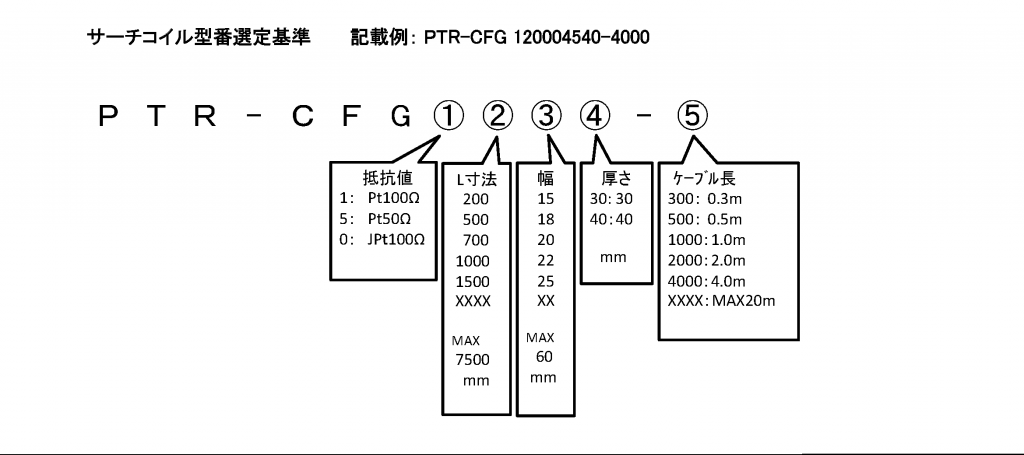 サーチコイル型番選定基準　　記載例: PTR-CFG 120004540-4000

P T R - C F G ① ② ③ ④ - ⑤

抵抗値
1:　Pt100Ω
5:　Pt50Ω
0:　JPt100Ω

L寸法
200
500
700
1000
1500
XXXX

MAX
7500
mm

幅
15
18
20
22
25
XX

MAX
60
mm

厚さ
30: 30
40: 40

mm

ケーブル長
300:　0.3m
500:　0.5m
1000: 1.0m
2000: 2.0m
4000: 4.0m
XXXX: MAX20m